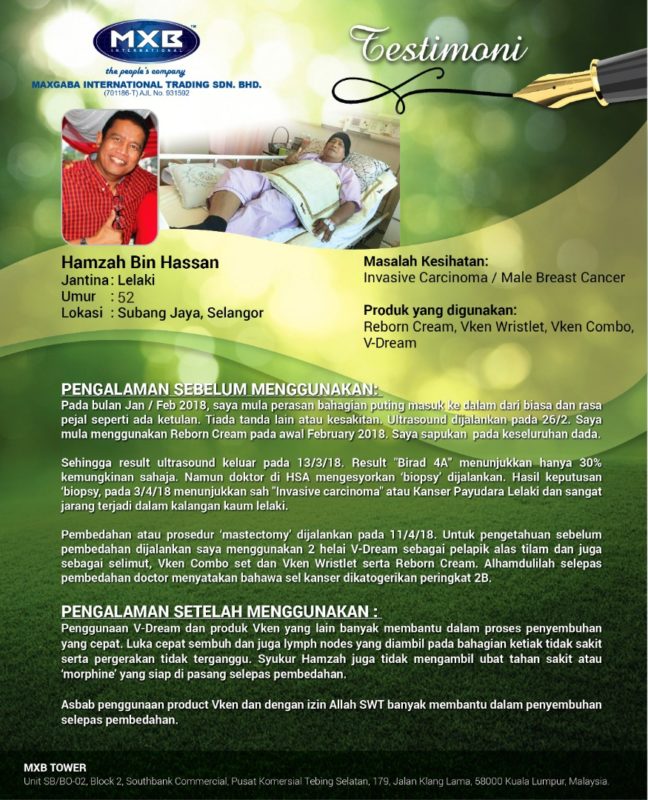 MXB
INTERNATIONAL
the people's company
MAXGABA INTERNATIONAL TRADING SDN. BHD.
(701186-T) AJL No. 931592

Testimoni

Hamzah Bin Hassan
Jantina : Lelaki
Umur : 52
Lokasi : Subang Jaya, Selangor

Masalah Kesihatan:
Invasive Carcinoma / Male Breast Cancer

Produk yang digunakan:
Reborn Cream, Vken Wristlet, Vken Combo, V-Dream

PENGALAMAN SEBELUM MENGGUNAKAN:
Pada bulan Jan / Feb 2018, saya mula perasan bahagian puting masuk ke dalam dari biasa dan rasa pejal seperti ada ketulan. Tiada tanda lain atau kesakitan. Ultrasound dijalankan pada 26/2. Saya mula menggunakan Reborn Cream pada awal February 2018. Saya sapukan pada keseluruhan dada.

Sehingga result ultrasound keluar pada 13/3/18. Result "Birad 4A" menunjukkan hanya 30% kemungkinan sahaja. Namun doktor di HSA mengesyorkan 'biopsy' dijalankan. Hasil keputusan 'biopsy, pada 3/4/18 menunjukkan sah "Invasive carcinoma" atau Kanser Payudara Lelaki dan sangat jarang terjadi dalam kalangan kaum lelaki.

Pembedahan atau prosedur 'mastectomy' dijalankan pada 11/4/18. Untuk pengetahuan sebelum pembedahan dijalankan saya menggunakan 2 helai V-Dream sebagai pelapik alas tilam dan juga sebagai selimut, Vken Combo set dan Vken Wristlet serta Reborn Cream. Alhamdulilah selepas pembedahan doctor menyatakan bahawa sel kanser dikatogerikan peringkat 2B.

PENGALAMAN SETELAH MENGGUNAKAN :
Penggunaan V-Dream dan produk Vken yang lain banyak membantu dalam proses penyembuhan yang cepat. Luka cepat sembuh dan juga lymph nodes yang diambil pada bahagian ketiak tidak sakit serta pergerakan tidak terganggu. Syukur Hamzah juga tidak mengambil ubat tahan sakit atau 'morphine' yang siap di pasang selepas pembedahan.

Asbab penggunaan product Vken dan dengan izin Allah SWT banyak membantu dalam penyembuhan selepas pembedahan.

MXB TOWER
Unit SB/BO-02, Block 2, Southbank Commercial, Pusat Komersial Tebing Selatan, 179, Jalan Klang Lama, 58000 Kuala Lumpur, Malaysia.